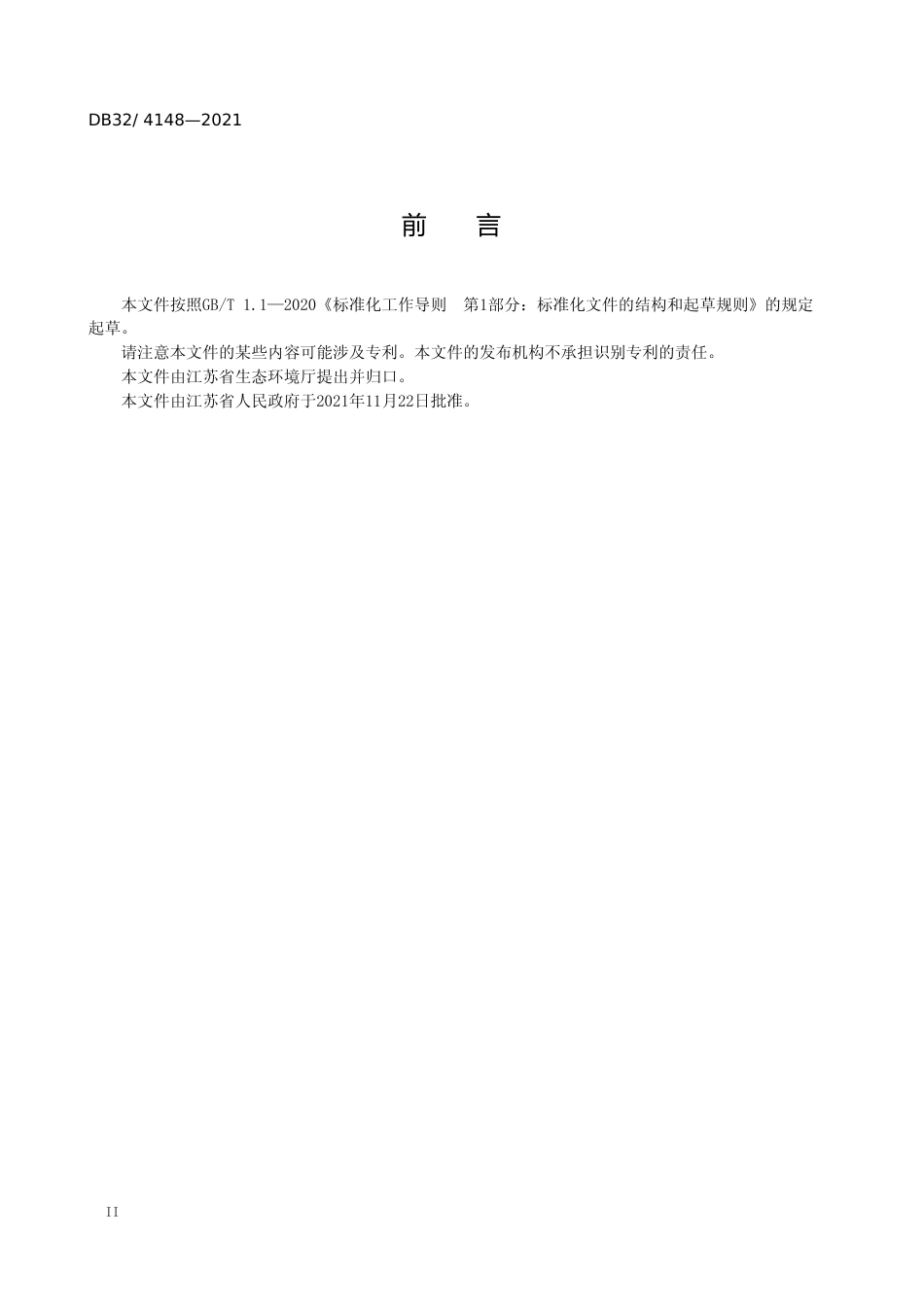 DB32/ 4148—2021

前　言

本文件按照GB/T 1.1—2020《标准化工作导则　第1部分：标准化文件的结构和起草规则》的规定起草。

请注意本文件的某些内容可能涉及专利。本文件的发布机构不承担识别专利的责任。

本文件由江苏省生态环境厅提出并归口。

本文件由江苏省人民政府于2021年11月22日批准。

II